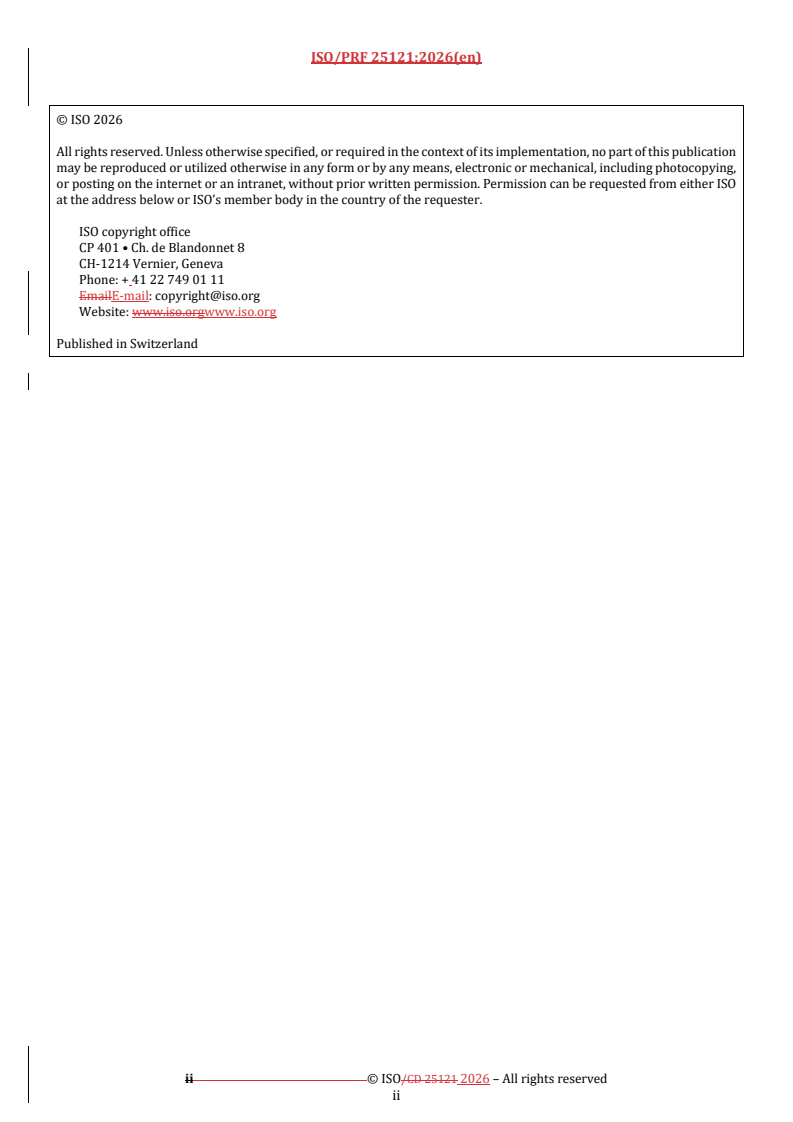 ISO/PRF 25121:2026(en)

© ISO 2026

All rights reserved. Unless otherwise specified, or required in the context of its implementation, no part of this publication may be reproduced or utilized otherwise in any form or by any means, electronic or mechanical, including photocopying, or posting on the internet or an intranet, without prior written permission. Permission can be requested from either ISO at the address below or ISO's member body in the country of the requester.

ISO copyright office
CP 401 • Ch. de Blandonnet 8
CH-1214 Vernier, Geneva
Phone: + 41 22 749 01 11
EmailE-mail: copyright@iso.org
Website: www.iso.orgwww.iso.org

Published in Switzerland

ii © ISO/CD 25121 2026 – All rights reserved
ii